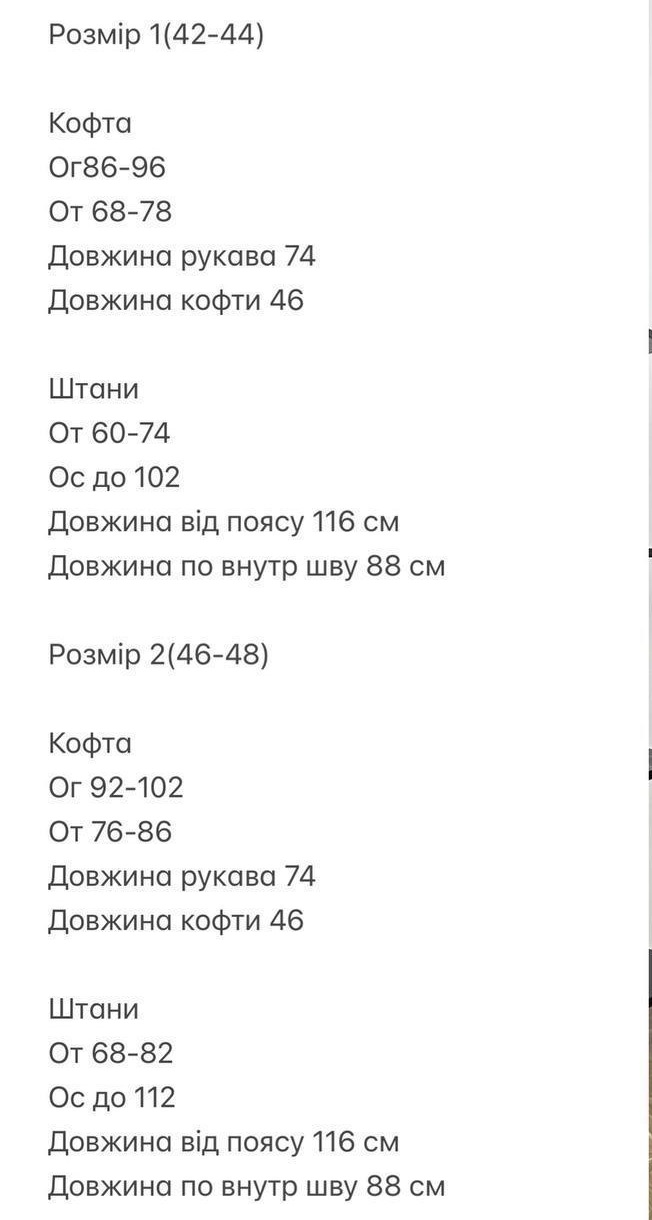 Розмір 1(42-44)

Кофта
Ог86-96
От 68-78
Довжина рукава 74
Довжина кофти 46

Штани
От 60-74
Ос до 102
Довжина від поясу 116 см
Довжина по внутр шву 88 см

Розмір 2(46-48)

Кофта
Ог 92-102
От 76-86
Довжина рукава 74
Довжина кофти 46

Штани
От 68-82
Ос до 112
Довжина від поясу 116 см
Довжина по внутр шву 88 см